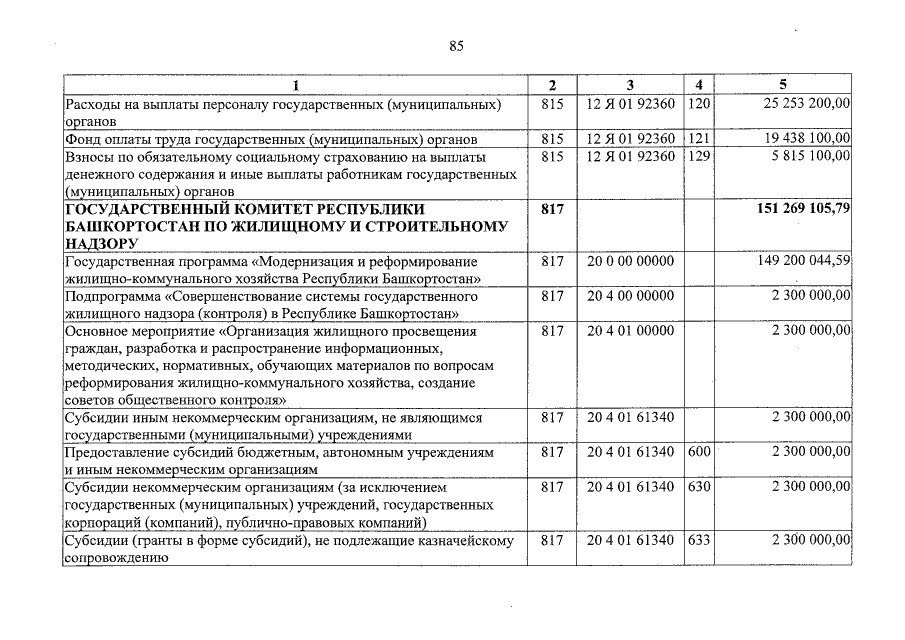 85

| 1 | 2 | 3 | 4 | 5 |
|---|---|---|---|---|
| Расходы на выплаты персоналу государственных (муниципальных) органов | 815 | 12 Я 01 92360 | 120 | 25 253 200,00 |
| Фонд оплаты труда государственных (муниципальных) органов | 815 | 12 Я 01 92360 | 121 | 19 438 100,00 |
| Взносы по обязательному социальному страхованию на выплаты денежного содержания и иные выплаты работникам государственных (муниципальных) органов | 815 | 12 Я 01 92360 | 129 | 5 815 100,00 |
| ГОСУДАРСТВЕННЫЙ КОМИТЕТ РЕСПУБЛИКИ БАШКОРТОСТАН ПО ЖИЛИЩНОМУ И СТРОИТЕЛЬНОМУ НАДЗОРУ | 817 | | | 151 269 105,79 |
| Государственная программа «Модернизация и реформирование жилищно-коммунального хозяйства Республики Башкортостан» | 817 | 20 0 00 00000 | | 149 200 044,59 |
| Подпрограмма «Совершенствование системы государственного жилищного надзора (контроля) в Республике Башкортостан» | 817 | 20 4 00 00000 | | 2 300 000,00 |
| Основное мероприятие «Организация жилищного просвещения граждан, разработка и распространение информационных, методических, нормативных, обучающих материалов по вопросам реформирования жилищно-коммунального хозяйства, создание советов общественного контроля» | 817 | 20 4 01 00000 | | 2 300 000,00 |
| Субсидии иным некоммерческим организациям, не являющимся государственными (муниципальными) учреждениями | 817 | 20 4 01 61340 | | 2 300 000,00 |
| Предоставление субсидий бюджетным, автономным учреждениям и иным некоммерческим организациям | 817 | 20 4 01 61340 | 600 | 2 300 000,00 |
| Субсидии некоммерческим организациям (за исключением государственных (муниципальных) учреждений, государственных корпораций (компаний), публично-правовых компаний) | 817 | 20 4 01 61340 | 630 | 2 300 000,00 |
| Субсидии (гранты в форме субсидий), не подлежащие казначейскому сопровождению | 817 | 20 4 01 61340 | 633 | 2 300 000,00 |